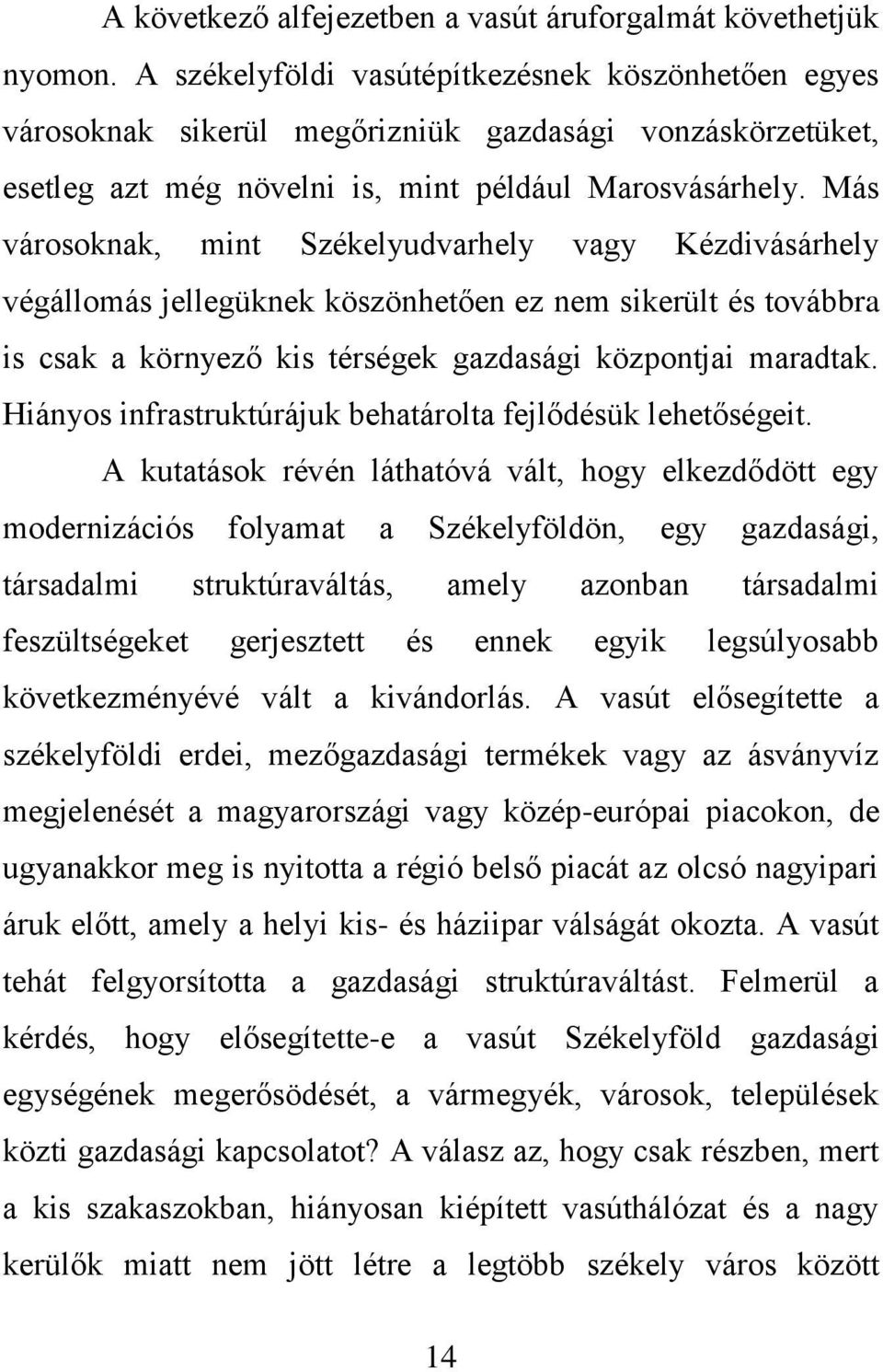 A következő alfejezetben a vasút áruforgalmát követhetjük nyomon. A székelyföldi vasútépítkezésnek köszönhetően egyes városoknak sikerül megőrizniük gazdasági vonzáskörzetüket, esetleg azt még növelni is, mint például Marosvásárhely. Más városoknak, mint Székelyudvarhely vagy Kézdivásárhely végállomás jellegüknek köszönhetően ez nem sikerült és továbbra is csak a környező kis térségek gazdasági központjai maradtak. Hiányos infrastruktúrájuk behatárolta fejlődésük lehetőségeit.

A kutatások révén láthatóvá vált, hogy elkezdődött egy modernizációs folyamat a Székelyföldön, egy gazdasági, társadalmi struktúraváltás, amely azonban társadalmi feszültségeket gerjesztett és ennek egyik legsúlyosabb következményévé vált a kivándorlás. A vasút elősegítette a székelyföldi erdei, mezőgazdasági termékek vagy az ásványvíz megjelenését a magyarországi vagy közép-európai piacokon, de ugyanakkor meg is nyitotta a régió belső piacát az olcsó nagyipari áruk előtt, amely a helyi kis- és háziipar válságát okozta. A vasút tehát felgyorsította a gazdasági struktúraváltást. Felmerül a kérdés, hogy elősegítette-e a vasút Székelyföld gazdasági egységének megerősödését, a vármegyék, városok, települések közti gazdasági kapcsolatot? A válasz az, hogy csak részben, mert a kis szakaszokban, hiányosan kiépített vasúthálózat és a nagy kerülők miatt nem jött létre a legtöbb székely város között

14